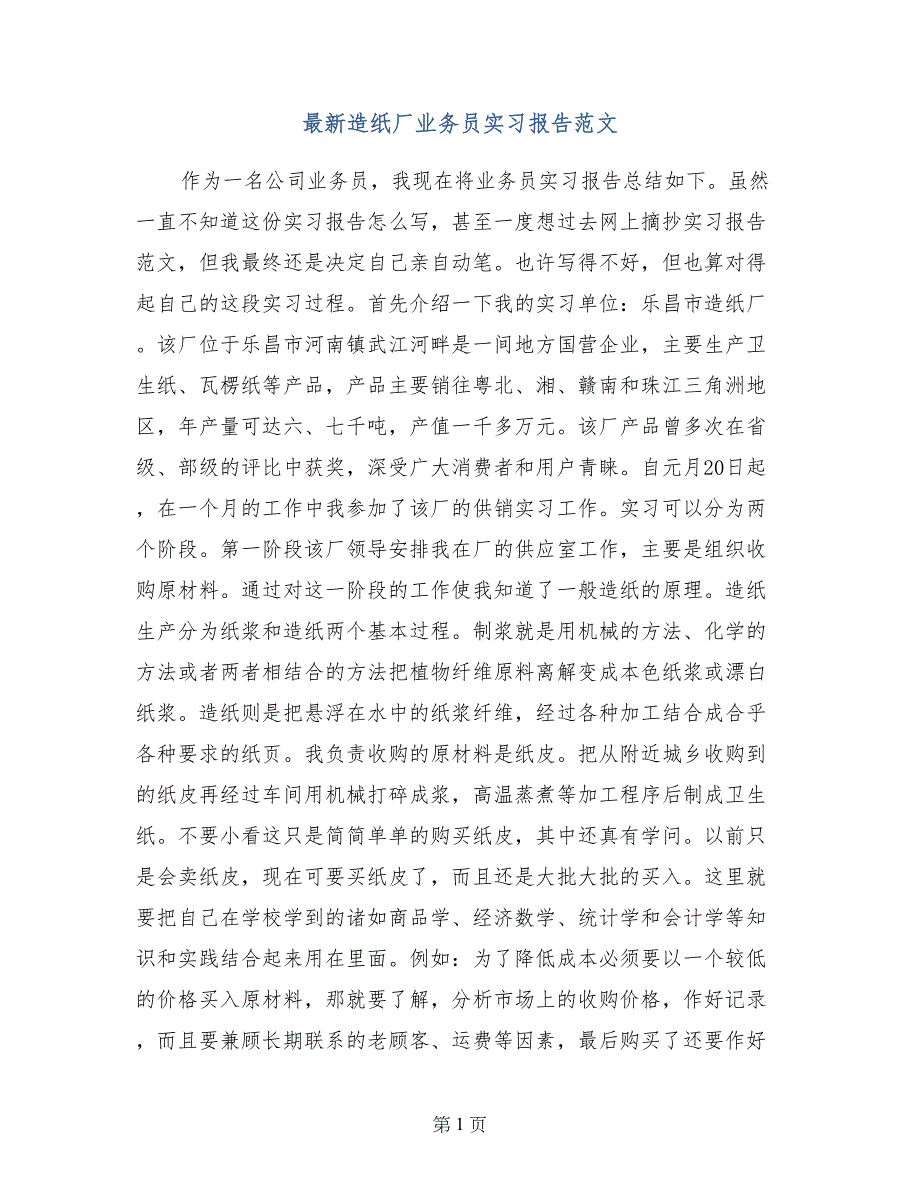 最新造纸厂业务员实习报告范文

作为一名公司业务员，我现在将业务员实习报告总结如下。虽然一直不知道这份实习报告怎么写，甚至一度想过去网上摘抄实习报告范文，但我最终还是决定自己亲自动笔。也许写得不好，但也算对得起自己的这段实习过程。首先介绍一下我的实习单位：乐昌市造纸厂。该厂位于乐昌市河南镇武江河畔是一间地方国营企业，主要生产卫生纸、瓦楞纸等产品，产品主要销往粤北、湘、赣南和珠江三角洲地区，年产量可达六、七千吨，产值一千多万元。该厂产品曾多次在省级、部级的评比中获奖，深受广大消费者和用户青睐。自元月20日起，在一个月的工作中我参加了该厂的供销实习工作。实习可以分为两个阶段。第一阶段该厂领导安排我在厂的供应室工作，主要是组织收购原材料。通过对这一阶段的工作使我知道了一般造纸的原理。造纸生产分为纸浆和造纸两个基本过程。制浆就是用机械的方法、化学的方法或者两者相结合的方法把植物纤维原料离解变成本色纸浆或漂白纸浆。造纸则是把悬浮在水中的纸浆纤维，经过各种加工结合成合乎各种要求的纸页。我负责收购的原材料是纸皮。把从附近城乡收购到的纸皮再经过车间用机械打碎成浆，高温蒸煮等加工程序后制成卫生纸。不要小看这只是简简单单的购买纸皮，其中还真有学问。以前只是会卖纸皮，现在可要买纸皮了，而且还是大批大批的买入。这里就要把自己在学校学到的诸如商品学、经济数学、统计学和会计学等知识和实践结合起来用在里面。例如：为了降低成本必须要以一个较低的价格买入原材料，那就要了解，分析市场上的收购价格，作好记录，而且要兼顾长期联系的老顾客、运费等因素，最后购买了还要作好

第 1 页